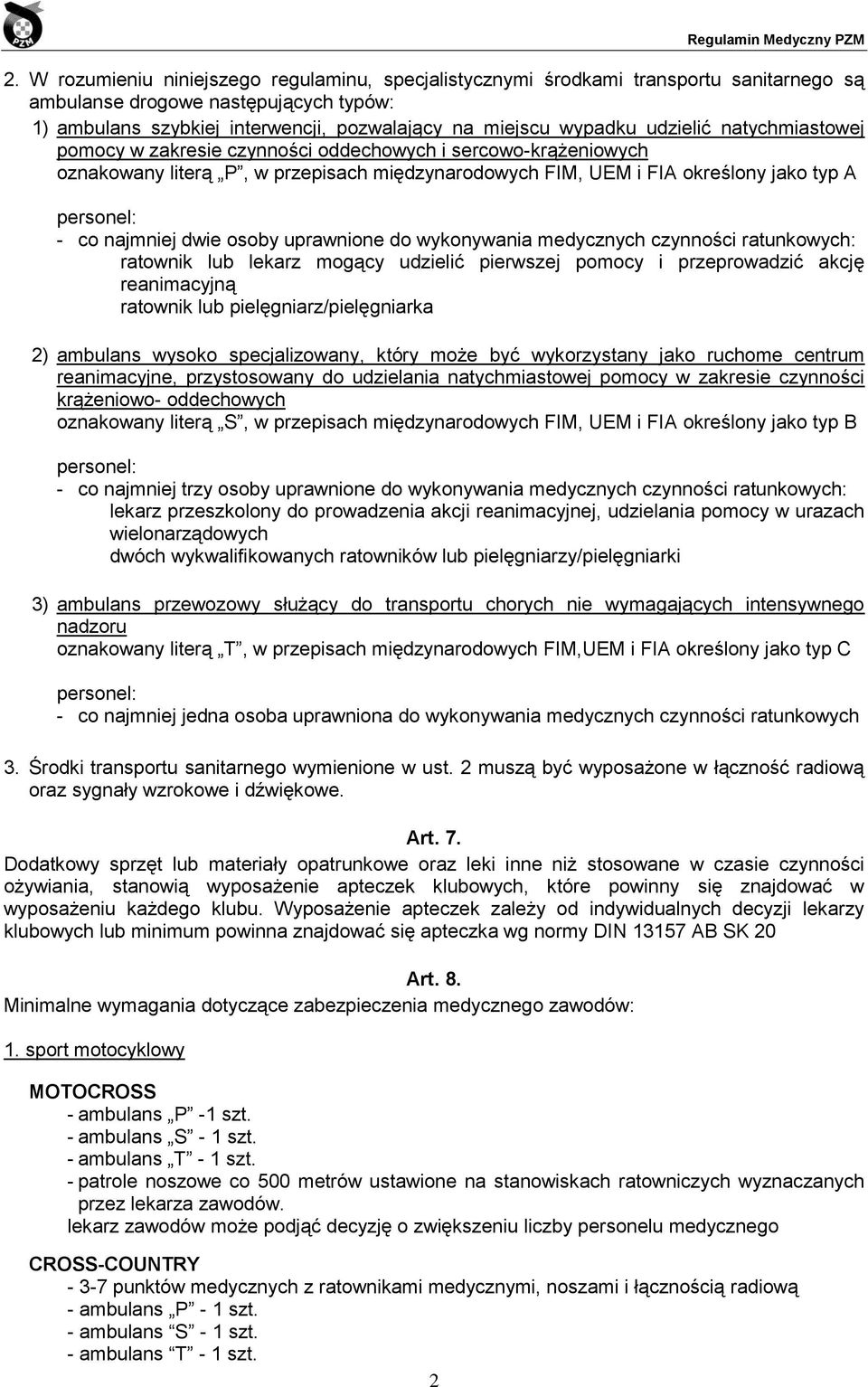 PZM

Regulamin Medyczny PZM

2. W rozumieniu niniejszego regulaminu, specjalistycznymi środkami transportu sanitarnego są ambulanse drogowe następujących typów:
1) ambulans szybkiej interwencji, pozwalający na miejscu wypadku udzielić natychmiastowej pomocy w zakresie czynności oddechowych i sercowo-krążeniowych
oznakowany literą „P”, w przepisach międzynarodowych FIM, UEM i FIA określony jako typ A

personel:
- co najmniej dwie osoby uprawnione do wykonywania medycznych czynności ratunkowych:
ratownik lub lekarz mogący udzielić pierwszej pomocy i przeprowadzić akcję reanimacyjną
ratownik lub pielęgniarz/pielęgniarka

2) ambulans wysoko specjalizowany, który może być wykorzystany jako ruchome centrum reanimacyjne, przystosowany do udzielania natychmiastowej pomocy w zakresie czynności krążeniowo- oddechowych
oznakowany literą „S”, w przepisach międzynarodowych FIM, UEM i FIA określony jako typ B

personel:
- co najmniej trzy osoby uprawnione do wykonywania medycznych czynności ratunkowych:
lekarz przeszkolony do prowadzenia akcji reanimacyjnej, udzielania pomocy w urazach wielonarządowych
dwóch wykwalifikowanych ratowników lub pielęgniarzy/pielęgniarki

3) ambulans przewozowy służący do transportu chorych nie wymagających intensywnego nadzoru
oznakowany literą „T”, w przepisach międzynarodowych FIM,UEM i FIA określony jako typ C

personel:
- co najmniej jedna osoba uprawniona do wykonywania medycznych czynności ratunkowych

3. Środki transportu sanitarnego wymienione w ust. 2 muszą być wyposażone w łączność radiową oraz sygnały wzrokowe i dźwiękowe.

Art. 7.
Dodatkowy sprzęt lub materiały opatrunkowe oraz leki inne niż stosowane w czasie czynności ożywiania, stanowią wyposażenie apteczek klubowych, które powinny się znajdować w wyposażeniu każdego klubu. Wyposażenie apteczek zależy od indywidualnych decyzji lekarzy klubowych lub minimum powinna znajdować się apteczka wg normy DIN 13157 AB SK 20

Art. 8.
Minimalne wymagania dotyczące zabezpieczenia medycznego zawodów:

1. sport motocyklowy

MOTOCROSS
- ambulans „P” -1 szt.
- ambulans „S” - 1 szt.
- ambulans „T” - 1 szt.
- patrole noszowe co 500 metrów ustawione na stanowiskach ratowniczych wyznaczanych przez lekarza zawodów.
lekarz zawodów może podjąć decyzję o zwiększeniu liczby personelu medycznego

CROSS-COUNTRY
- 3-7 punktów medycznych z ratownikami medycznymi, noszami i łącznością radiową
- ambulans „P” - 1 szt.
- ambulans “S” - 1 szt.
- ambulans “T” - 1 szt.

2